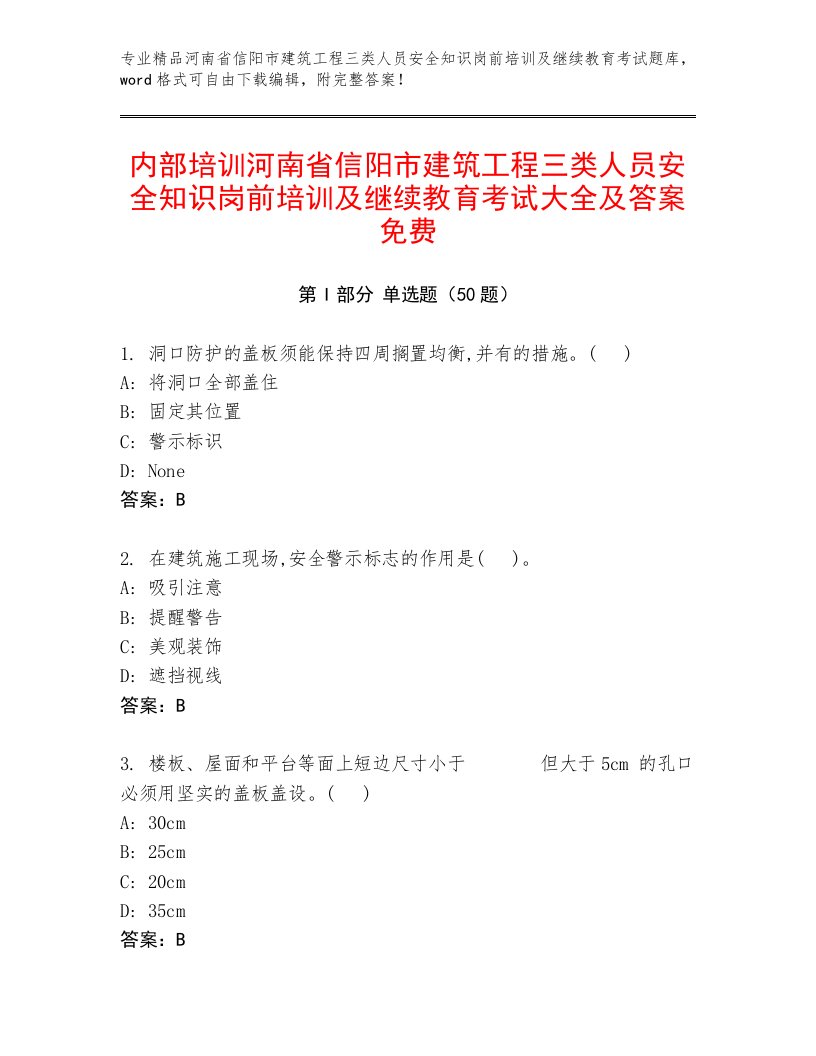 专业精品河南省信阳市建筑工程三类人员安全知识岗前培训及继续教育考试题库，word 格式可自由下载编辑，附完整答案！

内部培训河南省信阳市建筑工程三类人员安全知识岗前培训及继续教育考试大全及答案免费

第 I 部分 单选题（50 题）

1. 洞口防护的盖板须能保持四周搁置均衡,并有的措施。(　)
A: 将洞口全部盖住
B: 固定其位置
C: 警示标识
D: None
答案：B

2. 在建筑施工现场,安全警示标志的作用是(　)。
A: 吸引注意
B: 提醒警告
C: 美观装饰
D: 遮挡视线
答案：B

3. 楼板、屋面和平台等面上短边尺寸小于　　　但大于 5cm 的孔口必须用坚实的盖板盖设。(　)
A: 30cm
B: 25cm
C: 20cm
D: 35cm
答案：B